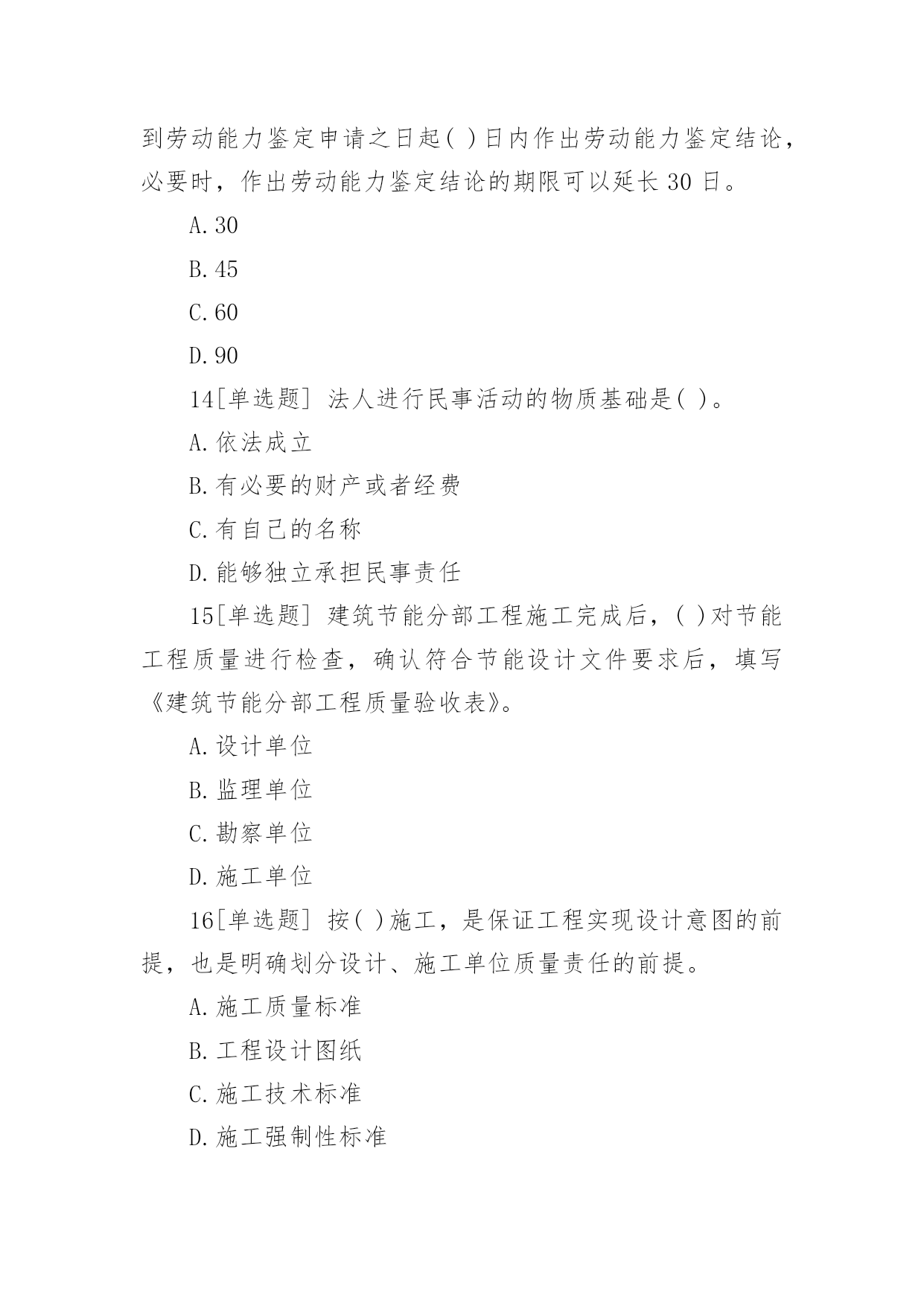 到劳动能力鉴定申请之日起( )日内作出劳动能力鉴定结论，必要时，作出劳动能力鉴定结论的期限可以延长 30 日。

A.30

B.45

C.60

D.90

14[单选题] 法人进行民事活动的物质基础是( )。

A.依法成立

B.有必要的财产或者经费

C.有自己的名称

D.能够独立承担民事责任

15[单选题] 建筑节能分部工程施工完成后，( )对节能工程质量进行检查，确认符合节能设计文件要求后，填写《建筑节能分部工程质量验收表》。

A.设计单位

B.监理单位

C.勘察单位

D.施工单位

16[单选题] 按( )施工，是保证工程实现设计意图的前提，也是明确划分设计、施工单位质量责任的前提。

A.施工质量标准

B.工程设计图纸

C.施工技术标准

D.施工强制性标准